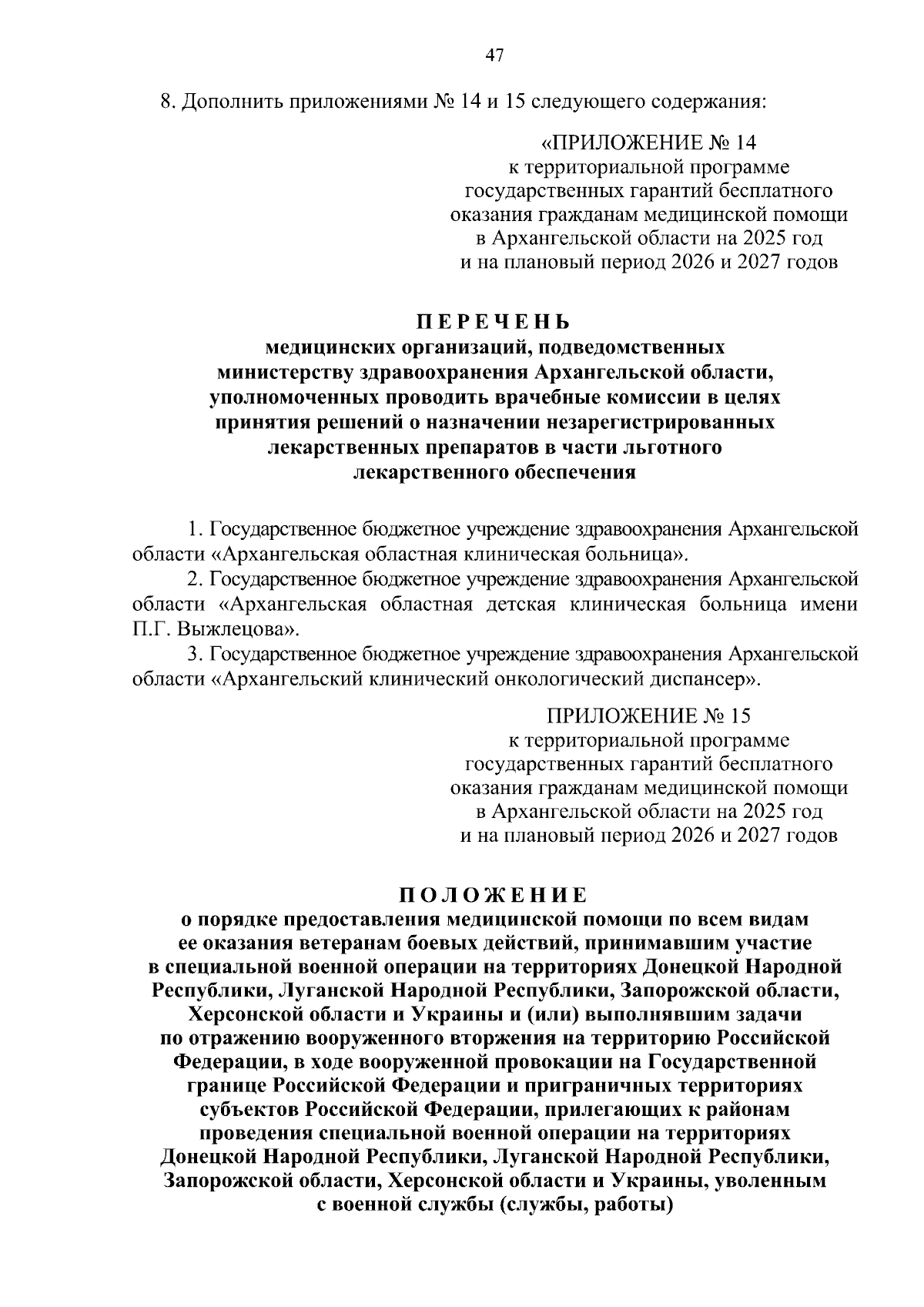 47

8. Дополнить приложениями № 14 и 15 следующего содержания:

«ПРИЛОЖЕНИЕ № 14
к территориальной программе
государственных гарантий бесплатного
оказания гражданам медицинской помощи
в Архангельской области на 2025 год
и на плановый период 2026 и 2027 годов

ПЕРЕЧЕНЬ
медицинских организаций, подведомственных
министерству здравоохранения Архангельской области,
уполномоченных проводить врачебные комиссии в целях
принятия решений о назначении незарегистрированных
лекарственных препаратов в части льготного
лекарственного обеспечения

1. Государственное бюджетное учреждение здравоохранения Архангельской области «Архангельская областная клиническая больница».

2. Государственное бюджетное учреждение здравоохранения Архангельской области «Архангельская областная детская клиническая больница имени П.Г. Выжлецова».

3. Государственное бюджетное учреждение здравоохранения Архангельской области «Архангельский клинический онкологический диспансер».

ПРИЛОЖЕНИЕ № 15
к территориальной программе
государственных гарантий бесплатного
оказания гражданам медицинской помощи
в Архангельской области на 2025 год
и на плановый период 2026 и 2027 годов

ПОЛОЖЕНИЕ
о порядке предоставления медицинской помощи по всем видам
ее оказания ветеранам боевых действий, принимавшим участие
в специальной военной операции на территориях Донецкой Народной
Республики, Луганской Народной Республики, Запорожской области,
Херсонской области и Украины и (или) выполнявшим задачи
по отражению вооруженного вторжения на территорию Российской
Федерации, в ходе вооруженной провокации на Государственной
границе Российской Федерации и приграничных территориях
субъектов Российской Федерации, прилегающих к районам
проведения специальной военной операции на территориях
Донецкой Народной Республики, Луганской Народной Республики,
Запорожской области, Херсонской области и Украины, уволенным
с военной службы (службы, работы)